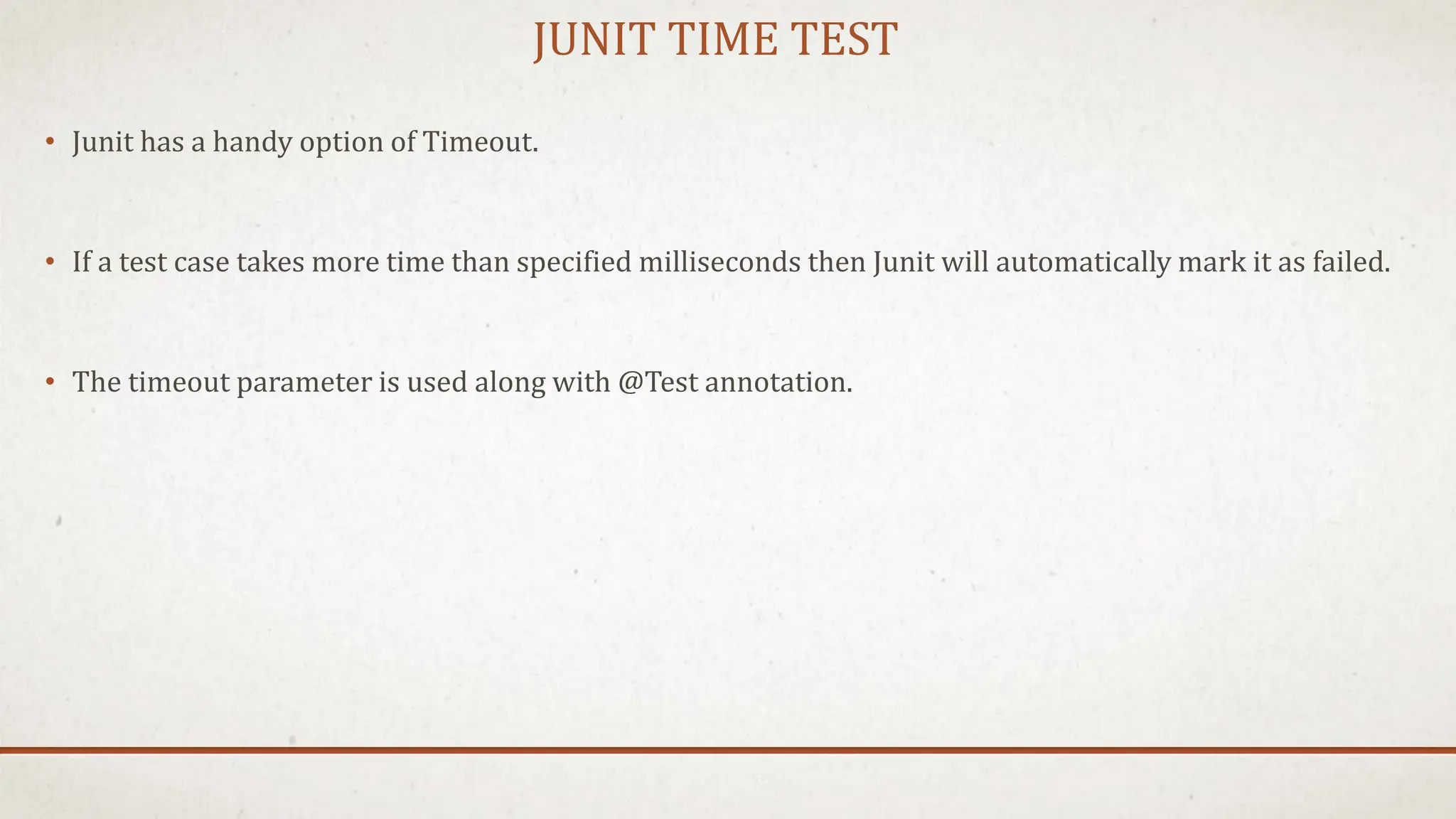 JUNIT TIME TEST

• Junit has a handy option of Timeout.

• If a test case takes more time than specified milliseconds then Junit will automatically mark it as failed.

• The timeout parameter is used along with @Test annotation.